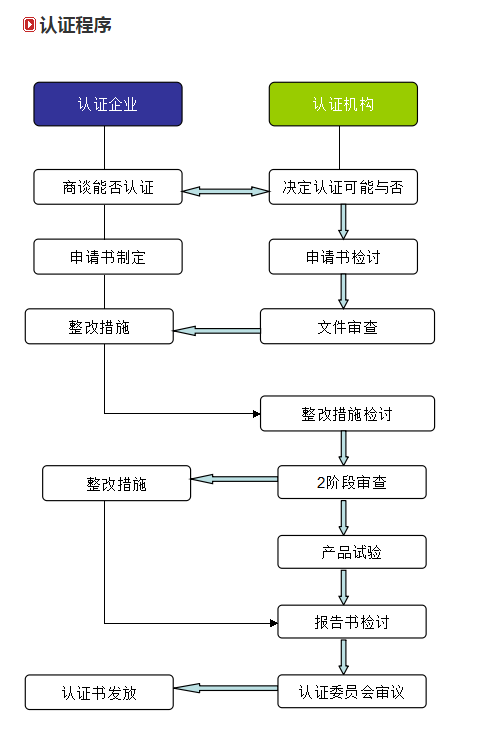 认证程序

认证企业

认证机构

商谈能否认证

决定认证可能与否

申请书制定

申请书检讨

整改措施

文件审查

整改措施检讨

整改措施

2阶段审查

产品试验

报告书检讨

认证书发放

认证委员会审议